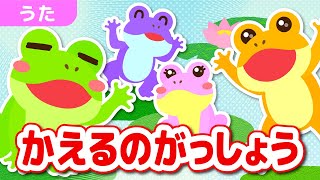 うた

かえるのがっしょう